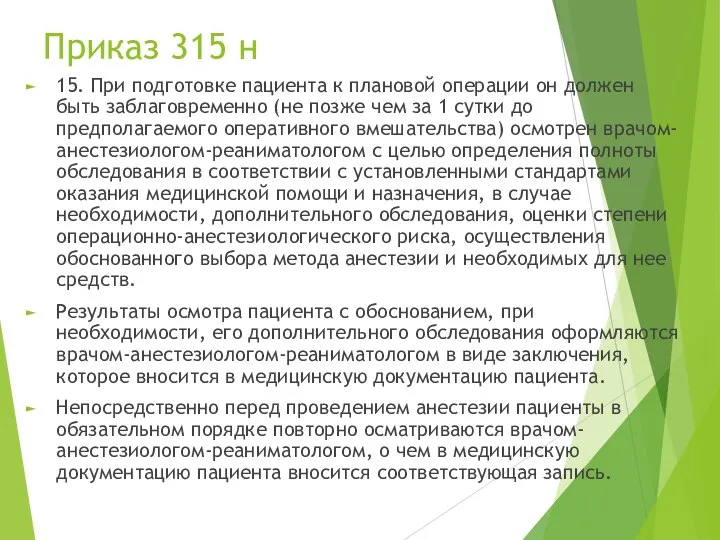 Приказ 315 н

15. При подготовке пациента к плановой операции он должен быть заблаговременно (не позже чем за 1 сутки до предполагаемого оперативного вмешательства) осмотрен врачом-анестезиологом-реаниматологом с целью определения полноты обследования в соответствии с установленными стандартами оказания медицинской помощи и назначения, в случае необходимости, дополнительного обследования, оценки степени операционно-анестезиологического риска, осуществления обоснованного выбора метода анестезии и необходимых для нее средств.

Результаты осмотра пациента с обоснованием, при необходимости, его дополнительного обследования оформляются врачом-анестезиологом-реаниматологом в виде заключения, которое вносится в медицинскую документацию пациента.

Непосредственно перед проведением анестезии пациенты в обязательном порядке повторно осматриваются врачом-анестезиологом-реаниматологом, о чем в медицинскую документацию пациента вносится соответствующая запись.